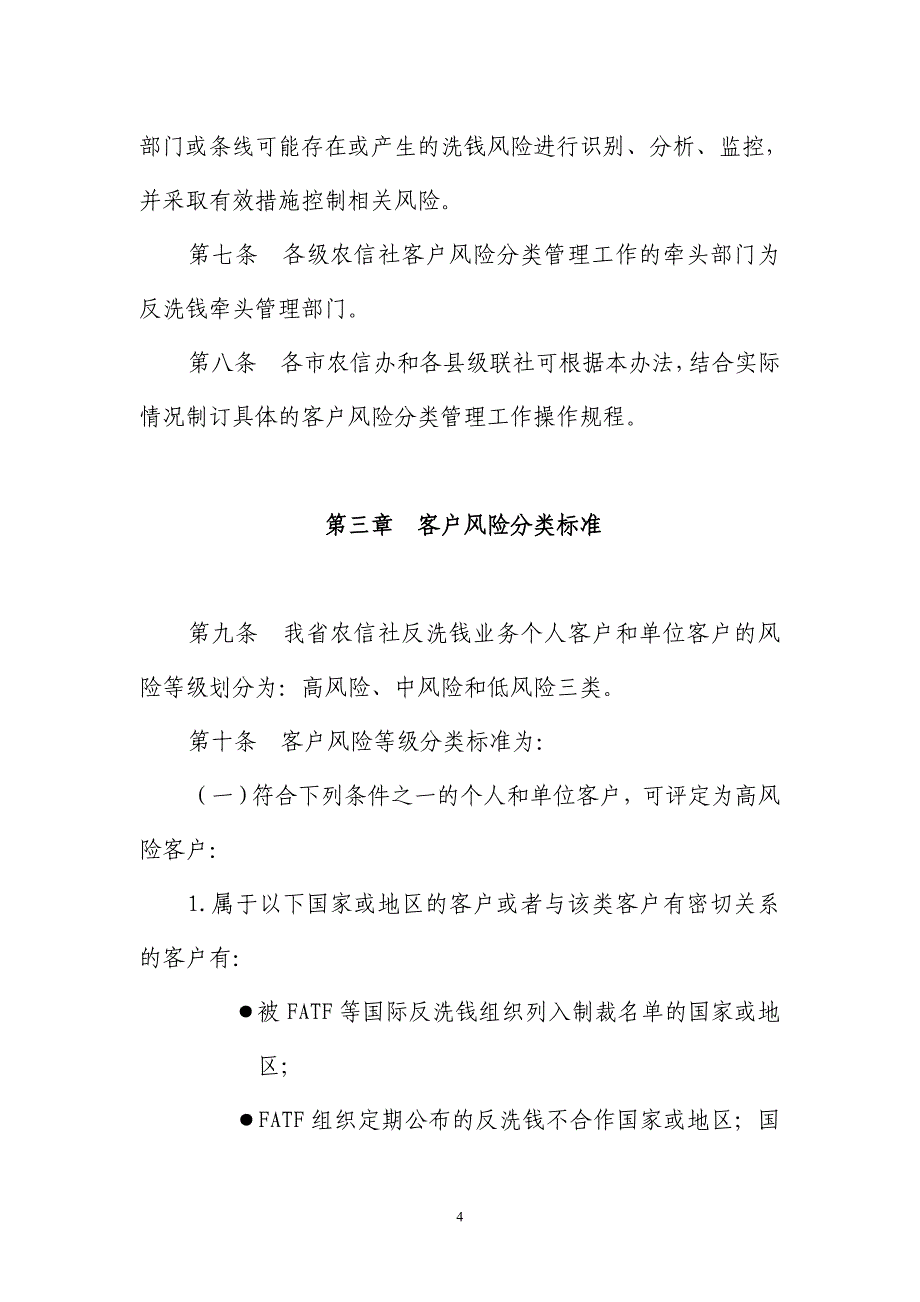 部门或条线可能存在或产生的洗钱风险进行识别、分析、监控，并采取有效措施控制相关风险。

第七条　各级农信社客户风险分类管理工作的牵头部门为反洗钱牵头管理部门。

第八条　各市农信办和各县级联社可根据本办法，结合实际情况制订具体的客户风险分类管理工作操作规程。

第三章　客户风险分类标准

第九条　我省农信社反洗钱业务个人客户和单位客户的风险等级划分为：高风险、中风险和低风险三类。

第十条　客户风险等级分类标准为：

（一）符合下列条件之一的个人和单位客户，可评定为高风险客户：

1.属于以下国家或地区的客户或者与该类客户有密切关系的客户有：

●被 FATF 等国际反洗钱组织列入制裁名单的国家或地区；

●FATF 组织定期公布的反洗钱不合作国家或地区；国

4